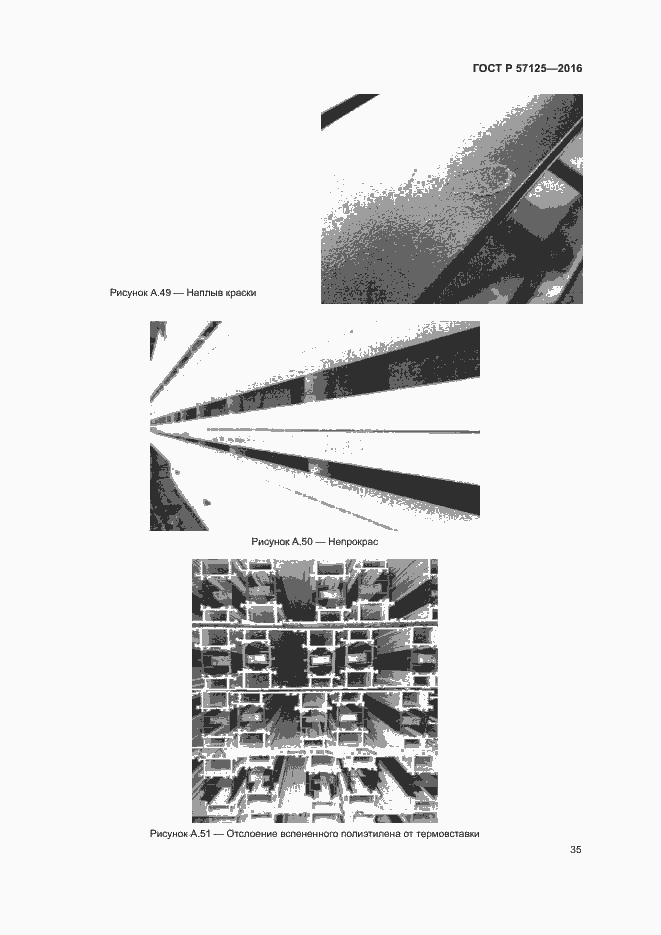 ГОСТ Р 57125—2016

Рисунок А.49 — Наплыв краски

Рисунок А.50 — Непрокрас

Рисунок А.51 — Отслоение вспененного полиэтилена от термовставки

35